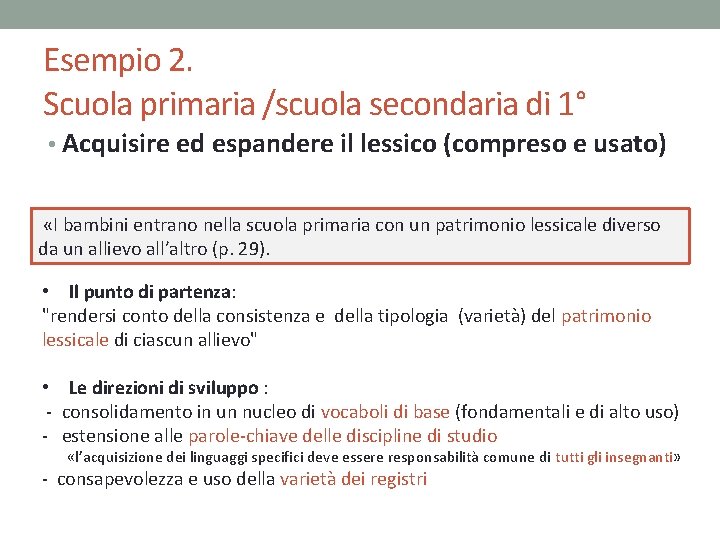 Esempio 2.
Scuola primaria /scuola secondaria di 1°

• Acquisire ed espandere il lessico (compreso e usato)

«I bambini entrano nella scuola primaria con un patrimonio lessicale diverso da un allievo all'altro (p. 29).

• Il punto di partenza:
"rendersi conto della consistenza e della tipologia (varietà) del patrimonio lessicale di ciascun allievo"

• Le direzioni di sviluppo :
- consolidamento in un nucleo di vocaboli di base (fondamentali e di alto uso)
- estensione alle parole-chiave delle discipline di studio
«l'acquisizione dei linguaggi specifici deve essere responsabilità comune di tutti gli insegnanti»
- consapevolezza e uso della varietà dei registri